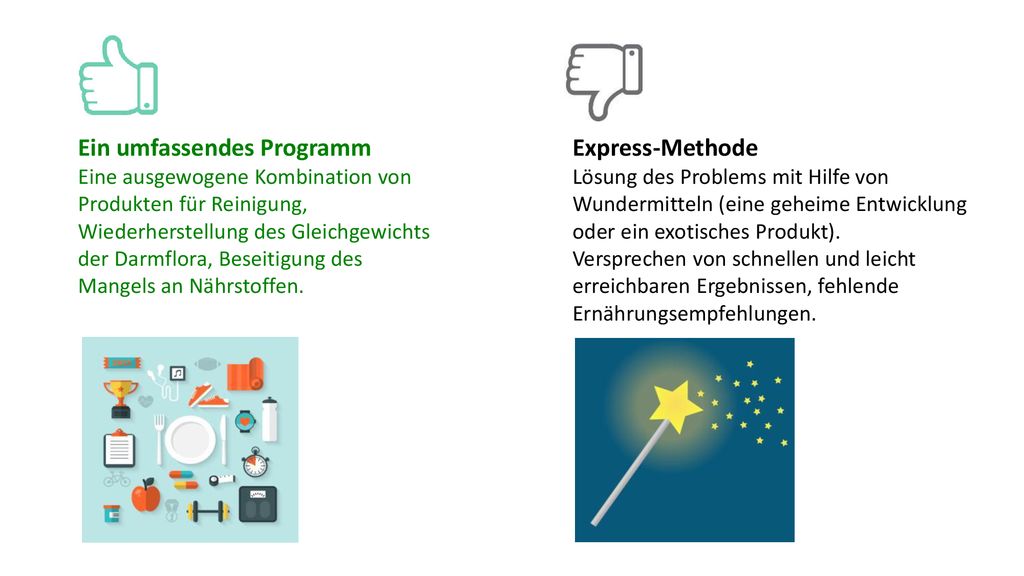 Ein umfassendes Programm
Eine ausgewogene Kombination von Produkten für Reinigung, Wiederherstellung des Gleichgewichts der Darmflora, Beseitigung des Mangels an Nährstoffen.

Express-Methode
Lösung des Problems mit Hilfe von Wundermitteln (eine geheime Entwicklung oder ein exotisches Produkt).
Versprechen von schnellen und leicht erreichbaren Ergebnissen, fehlende Ernährungsempfehlungen.